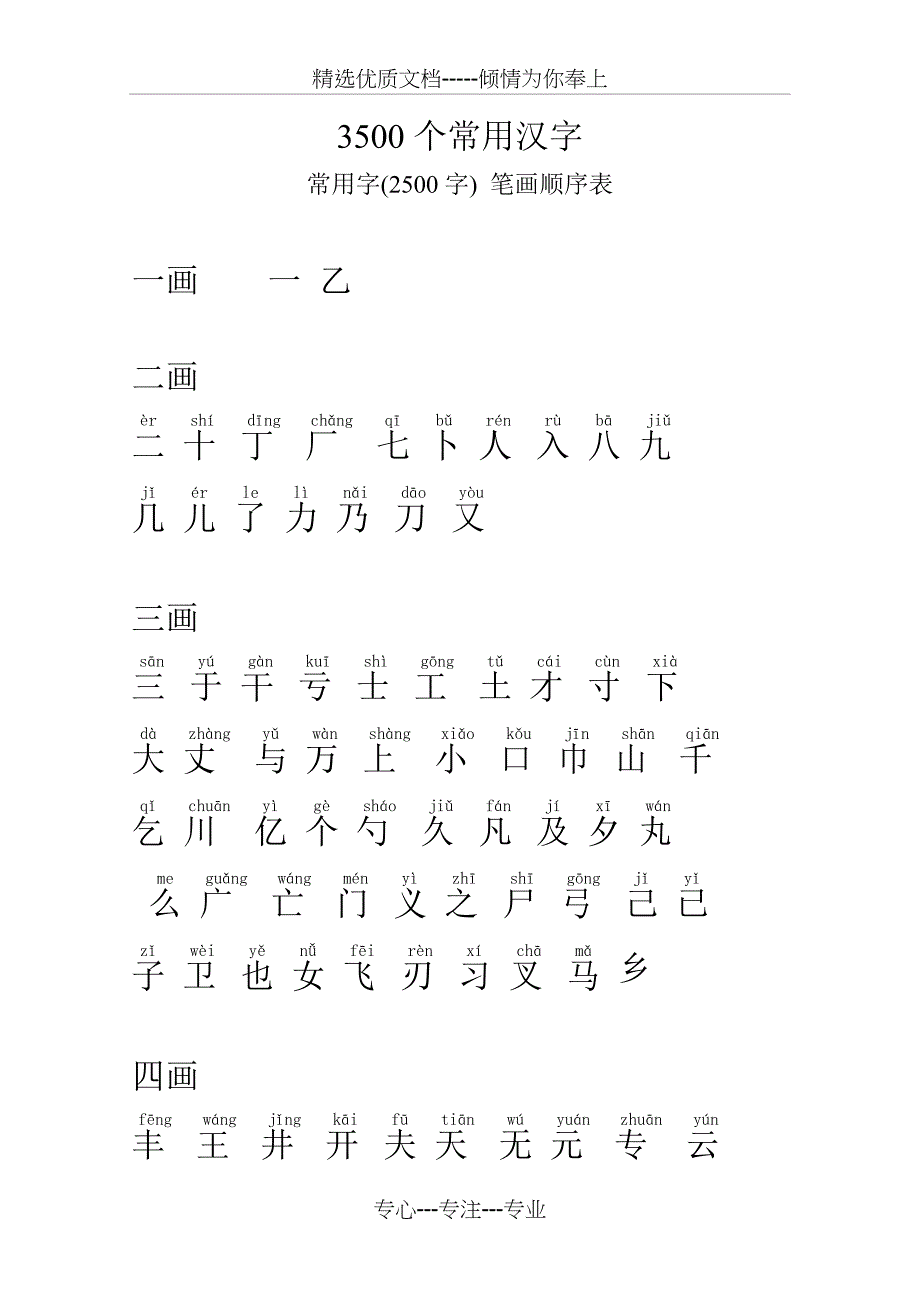 精选优质文档-----倾情为你奉上

3500 个常用汉字

常用字(2500 字) 笔画顺序表

一画 一 乙

二画

èr shí dīng chǎng qī bǔ rén rù bā jiǔ
二 十 丁 厂 七 卜 人 入 八 九

jī ér le lì nǎi dāo yòu
几 儿 了 力 乃 刀 又

三画

sān yú gàn kuī shì gōng tǔ cái cùn xià
三 于 干 亏 士 工 土 才 寸 下

dà zhàng yǔ wàn shàng xiǎo kǒu jīn shān qiān
大 丈 与 万 上 小 口 巾 山 千

qǐ chuān yì gè sháo jiǔ fán jí xī wán
乞 川 亿 个 勺 久 凡 及 夕 丸

me guǎng wáng mén yì zhī shī gōng jǐ yǐ
么 广 亡 门 义 之 尸 弓 己 已

zǐ wèi yě nǚ fēi rèn xí chā mǎ
子 卫 也 女 飞 刃 习 叉 马 乡

四画

fēng wáng jǐng kāi fū tiān wú yuán zhuān yún
丰 王 井 开 夫 天 无 元 专 云

专心---专注---专业